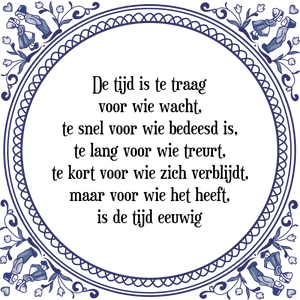 De tijd is te traag
voor wie wacht,
te snel voor wie bedeesd is,
te lang voor wie treurt,
te kort voor wie zich verblijdt,
maar voor wie het heeft,
is de tijd eeuwig